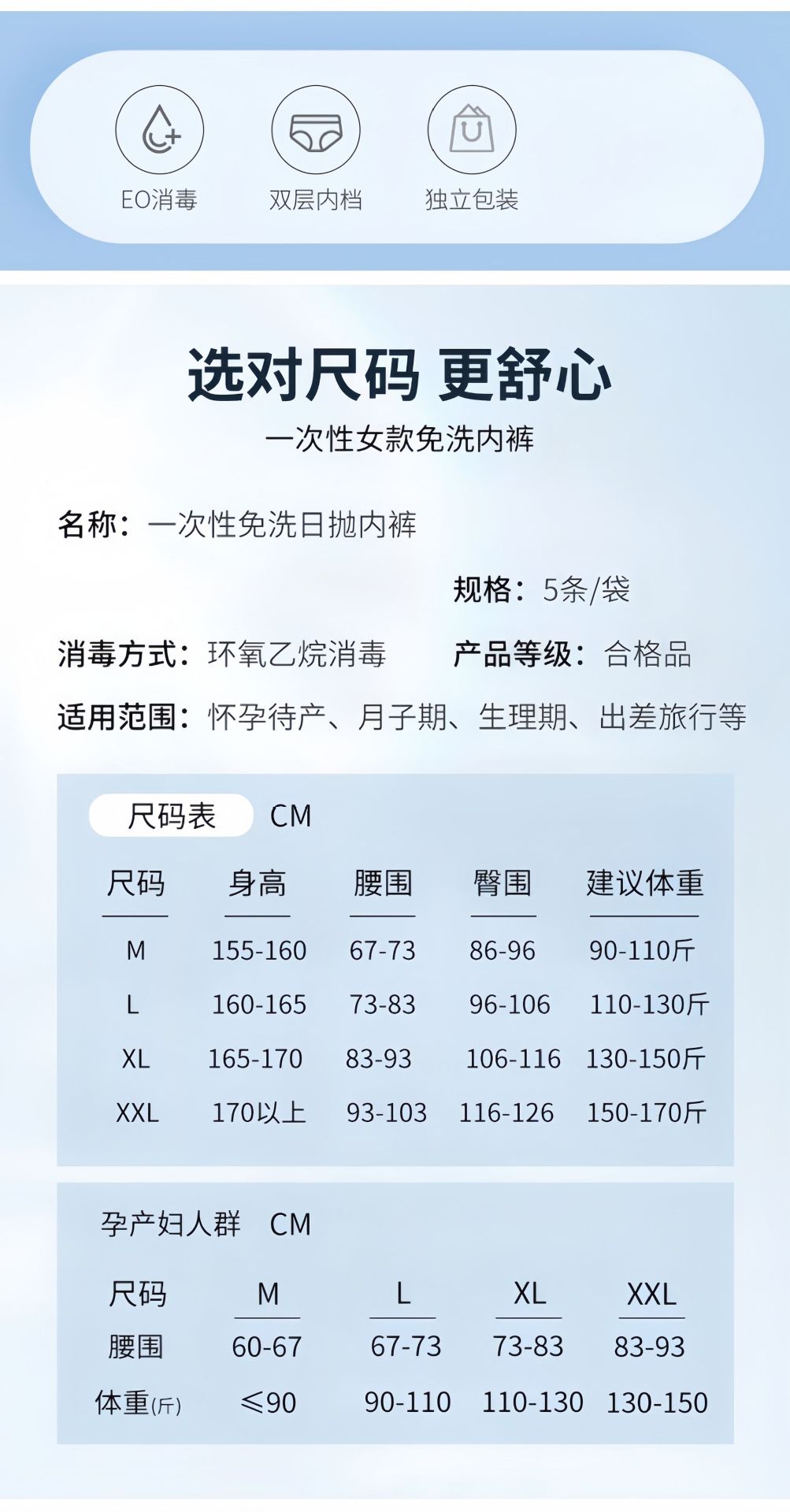 EO消毒 双层内档 独立包装

选对尺码 更舒心

一次性女款免洗内裤

名称：一次性免洗日抛内裤

规格：5条/袋

消毒方式：环氧乙烷消毒 产品等级：合格品

适用范围：怀孕待产、月子期、生理期、出差旅行等

尺码表 CM

| 尺码 | 身高 | 腰围 | 臀围 | 建议体重 |
|---|---|---|---|---|
| M | 155-160 | 67-73 | 86-96 | 90-110斤 |
| L | 160-165 | 73-83 | 96-106 | 110-130斤 |
| XL | 165-170 | 83-93 | 106-116 | 130-150斤 |
| XXL | 170以上 | 93-103 | 116-126 | 150-170斤 |

孕产妇人群 CM

| 尺码 | M | L | XL | XXL |
|---|---|---|---|---|
| 腰围 | 60-67 | 67-73 | 73-83 | 83-93 |
| 体重(斤) | ≤90 | 90-110 | 110-130 | 130-150 |